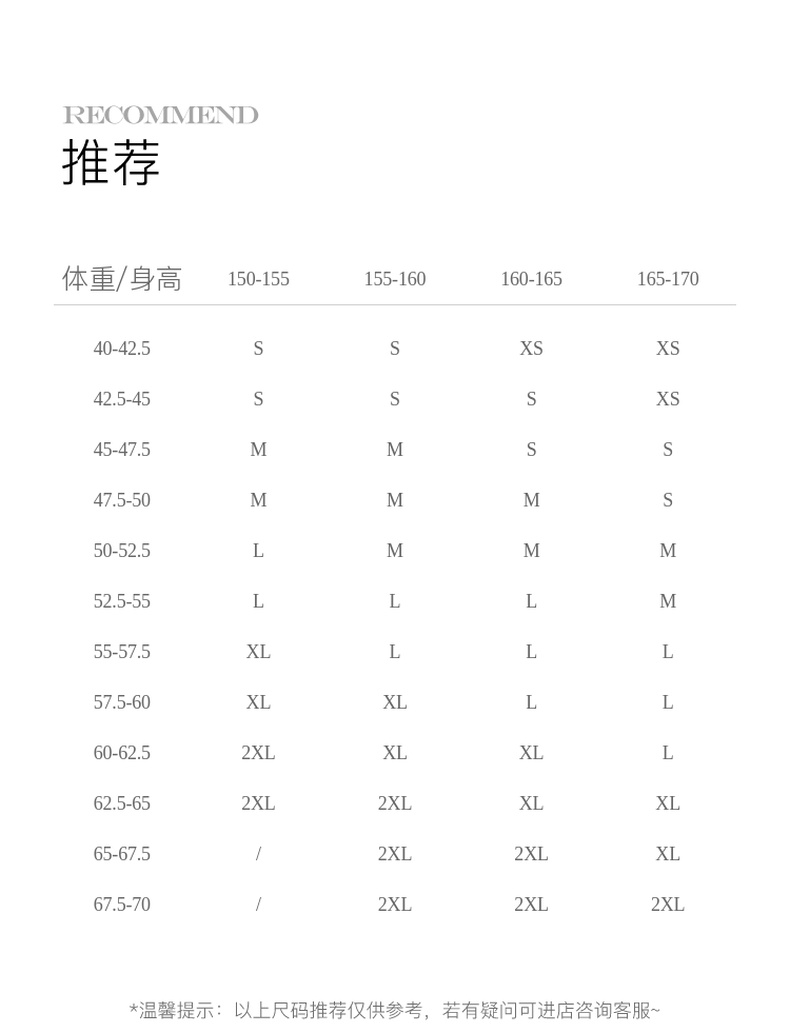 RECOMMEND
推荐

| 体重/身高 | 150-155 | 155-160 | 160-165 | 165-170 |
|---|---|---|---|---|
| 40-42.5 | S | S | XS | XS |
| 42.5-45 | S | S | S | XS |
| 45-47.5 | M | M | S | S |
| 47.5-50 | M | M | M | S |
| 50-52.5 | L | M | M | M |
| 52.5-55 | L | L | L | M |
| 55-57.5 | XL | L | L | L |
| 57.5-60 | XL | XL | L | L |
| 60-62.5 | 2XL | XL | XL | L |
| 62.5-65 | 2XL | 2XL | XL | XL |
| 65-67.5 | / | 2XL | 2XL | XL |
| 67.5-70 | / | 2XL | 2XL | 2XL |

*温馨提示：以上尺码推荐仅供参考，若有疑问可进店咨询客服~